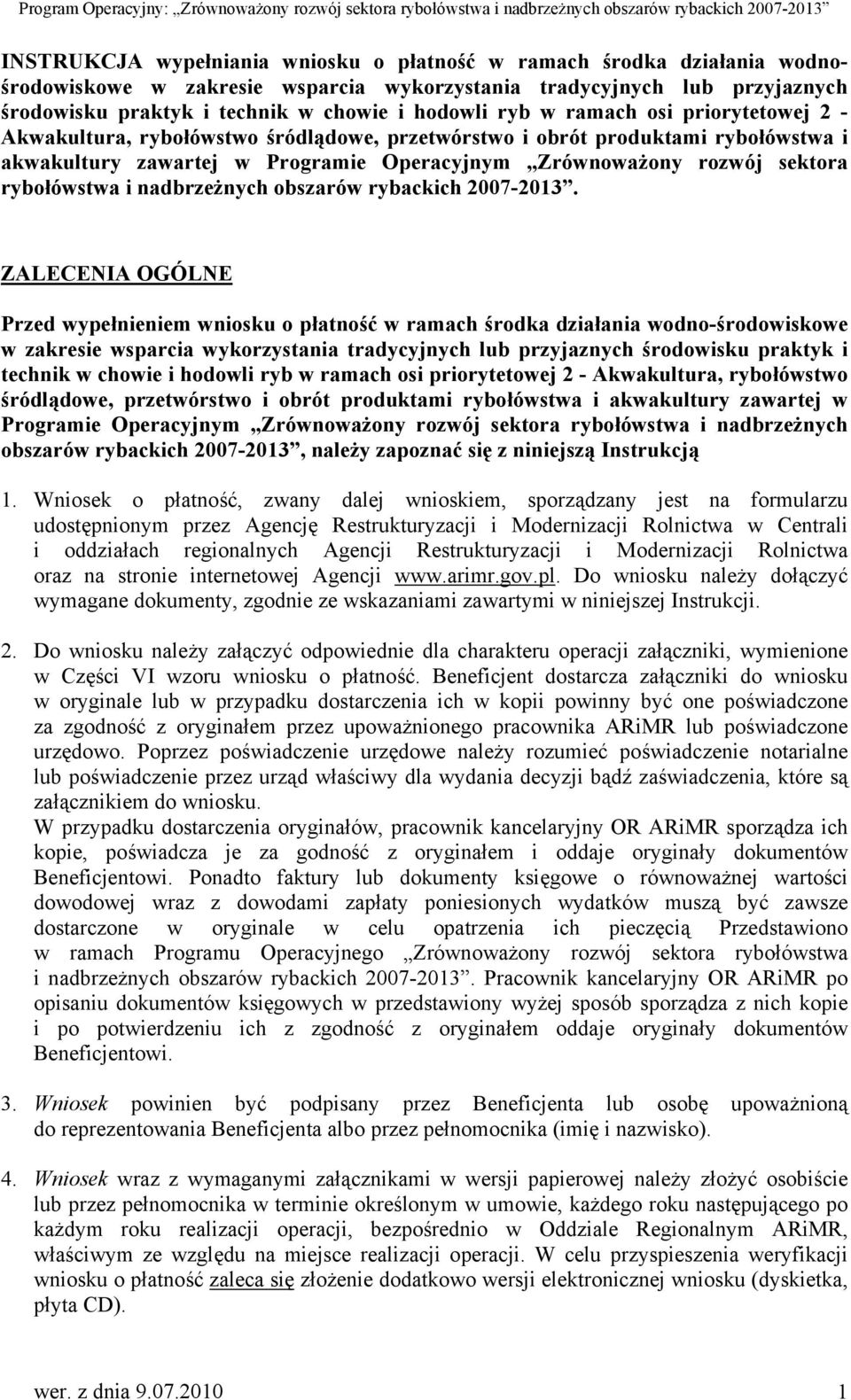 Program Operacyjny: „Zrównoważony rozwój sektora rybołówstwa i nadbrzeżnych obszarów rybackich 2007-2013”

INSTRUKCJA wypełniania wniosku o płatność w ramach środka działania wodno-środowiskowe w zakresie wsparcia wykorzystania tradycyjnych lub przyjaznych środowisku praktyk i technik w chowie i hodowli ryb w ramach osi priorytetowej 2 - Akwakultura, rybołówstwo śródlądowe, przetwórstwo i obrót produktami rybołówstwa i akwakultury zawartej w Programie Operacyjnym „Zrównoważony rozwój sektora rybołówstwa i nadbrzeżnych obszarów rybackich 2007-2013”.

ZALECENIA OGÓLNE

Przed wypełnieniem wniosku o płatność w ramach środka działania wodno-środowiskowe w zakresie wsparcia wykorzystania tradycyjnych lub przyjaznych środowisku praktyk i technik w chowie i hodowli ryb w ramach osi priorytetowej 2 - Akwakultura, rybołówstwo śródlądowe, przetwórstwo i obrót produktami rybołówstwa i akwakultury zawartej w Programie Operacyjnym „Zrównoważony rozwój sektora rybołówstwa i nadbrzeżnych obszarów rybackich 2007-2013”, należy zapoznać się z niniejszą Instrukcją

1. Wniosek o płatność, zwany dalej wnioskiem, sporządzany jest na formularzu udostępnionym przez Agencję Restrukturyzacji i Modernizacji Rolnictwa w Centrali i oddziałach regionalnych Agencji Restrukturyzacji i Modernizacji Rolnictwa oraz na stronie internetowej Agencji www.arimr.gov.pl. Do wniosku należy dołączyć wymagane dokumenty, zgodnie ze wskazaniami zawartymi w niniejszej Instrukcji.

2. Do wniosku należy załączyć odpowiednie dla charakteru operacji załączniki, wymienione w Części VI wzoru wniosku o płatność. Beneficjent dostarcza załączniki do wniosku w oryginale lub w przypadku dostarczenia ich w kopii powinny być one poświadczone za zgodność z oryginałem przez upoważnionego pracownika ARiMR lub poświadczone urzędowo. Poprzez poświadczenie urzędowe należy rozumieć poświadczenie notarialne lub poświadczenie przez urząd właściwy dla wydania decyzji bądź zaświadczenia, które są załącznikiem do wniosku.
W przypadku dostarczenia oryginałów, pracownik kancelaryjny OR ARiMR sporządza ich kopie, poświadcza je za godność z oryginałem i oddaje oryginały dokumentów Beneficjentowi. Ponadto faktury lub dokumenty księgowe o równoważnej wartości dowodowej wraz z dowodami zapłaty poniesionych wydatków muszą być zawsze dostarczone w oryginale w celu opatrzenia ich pieczęcią Przedstawiono w ramach Programu Operacyjnego „Zrównoważony rozwój sektora rybołówstwa i nadbrzeżnych obszarów rybackich 2007-2013”. Pracownik kancelaryjny OR ARiMR po opisaniu dokumentów księgowych w przedstawiony wyżej sposób sporządza z nich kopie i po potwierdzeniu ich z zgodność z oryginałem oddaje oryginały dokumentów Beneficjentowi.

3. Wniosek powinien być podpisany przez Beneficjenta lub osobę upoważnioną do reprezentowania Beneficjenta albo przez pełnomocnika (imię i nazwisko).

4. Wniosek wraz z wymaganymi załącznikami w wersji papierowej należy złożyć osobiście lub przez pełnomocnika w terminie określonym w umowie, każdego roku następującego po każdym roku realizacji operacji, bezpośrednio w Oddziale Regionalnym ARiMR, właściwym ze względu na miejsce realizacji operacji. W celu przyspieszenia weryfikacji wniosku o płatność zaleca się złożenie dodatkowo wersji elektronicznej wniosku (dyskietka, płyta CD).

wer. z dnia 9.07.2010 1